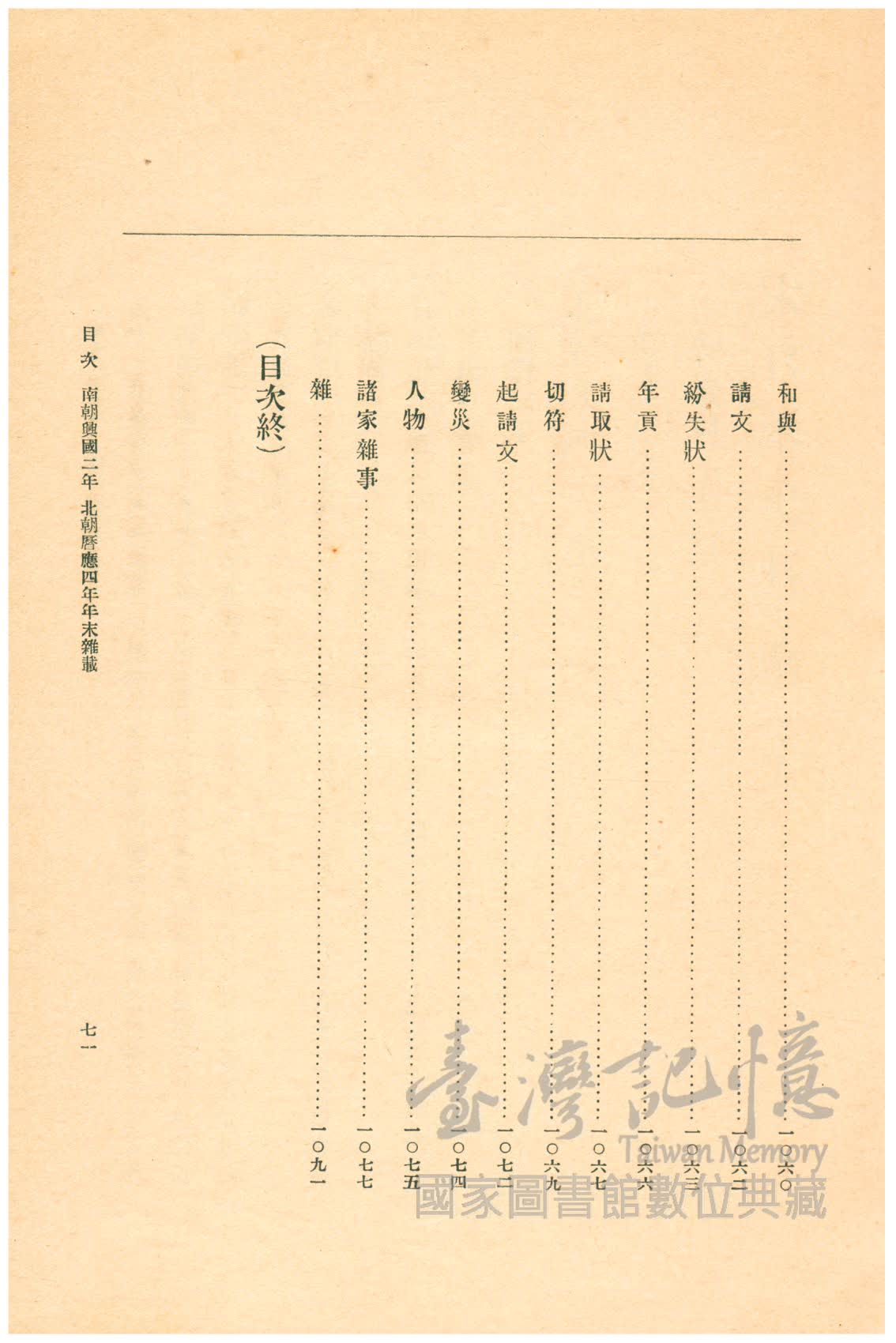 和與……一〇六〇
請文……一〇六二
紛失狀……一〇六三
年貢……一〇六六
請取狀……一〇六七
切符……一〇六九
起請文……一〇七二
變災……一〇七四
人物……一〇七五
諸家雜事……一〇七七
雜……一〇九一

（目次終）

目次　南朝興國二年　北朝曆應四年年末雜載

七一

臺灣記憶
Taiwan Memory
國家圖書館數位典藏